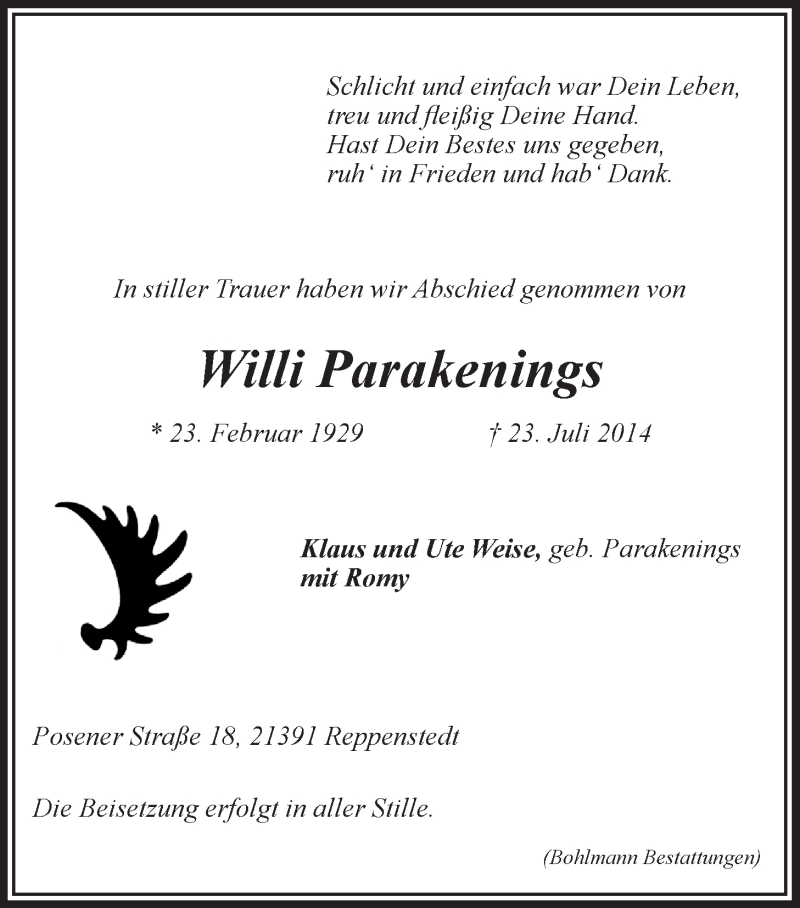 Schlicht und einfach war Dein Leben,
treu und fleißig Deine Hand.
Hast Dein Bestes uns gegeben,
ruh‘ in Frieden und hab‘ Dank.

In stiller Trauer haben wir Abschied genommen von

Willi Parakenings

* 23. Februar 1929 † 23. Juli 2014

Klaus und Ute Weise, geb. Parakenings
mit Romy

Posener Straße 18, 21391 Reppenstedt

Die Beisetzung erfolgt in aller Stille.

(Bohlmann Bestattungen)